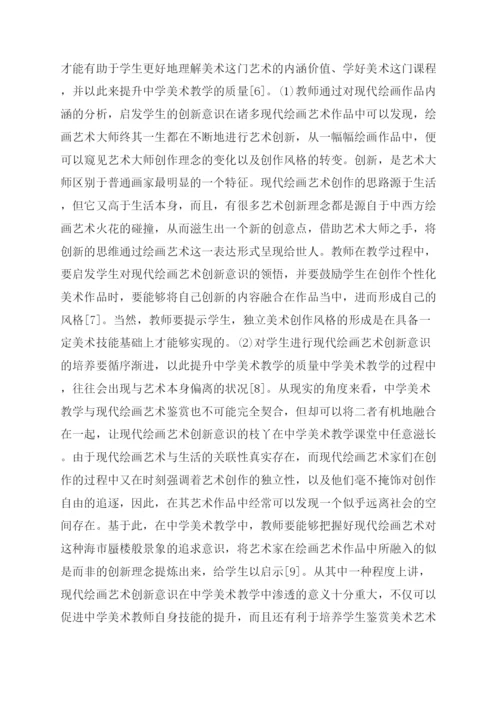 才能有助于学生更好地理解美术这门艺术的内涵价值、学好美术这门课程，并以此来提升中学美术教学的质量[6]。⑴教师通过对现代绘画作品内涵的分析，启发学生的创新意识在诸多现代绘画艺术作品中可以发现，绘画艺术大师终其一生都在不断地进行艺术创新，从一幅幅绘画作品中，便可以窥见艺术大师创作理念的变化以及创作风格的转变。创新，是艺术大师区别于普通画家最明显的一个特征。现代绘画艺术创作的思路源于生活，但它又高于生活本身，而且，有很多艺术创新理念都是源自于中西方绘画艺术火花的碰撞，从而滋生出一个新的创意点，借助艺术大师之手，将创新的思维通过绘画艺术这一表达形式呈现给世人。教师在教学过程中，要启发学生对现代绘画艺术创新意识的领悟，并要鼓励学生在创作个性化美术作品时，要能够将自己创新的内容融合在作品当中，进而形成自己的风格[7]。当然，教师要提示学生，独立美术创作风格的形成是在具备一定美术技能基础上才能够实现的。⑵对学生进行现代绘画艺术创新意识的培养要循序渐进，以此提升中学美术教学的质量中学美术教学的过程中，往往会出现与艺术本身偏离的状况[8]。从现实的角度来看，中学美术教学与现代绘画艺术鉴赏也不可能完全契合，但却可以将二者有机地融合在一起，让现代绘画艺术创新意识的枝丫在中学美术教学课堂中任意滋长。由于现代绘画艺术与生活的关联性真实存在，而现代绘画艺术家们在创作的过程中又在时刻强调着艺术创作的独立性，以及他们毫不掩饰对创作自由的追逐，因此，在其艺术作品中经常可以发现一个似乎远离社会的空间存在。基于此，在中学美术教学中，教师要能够把握好现代绘画艺术对这种海市蜃楼般景象的追求意识，将艺术家在绘画艺术作品中所融入的似是而非的创新理念提炼出来，给学生以启示[9]。从其中一种程度上讲，现代绘画艺术创新意识在中学美术教学中渗透的意义十分重大，不仅可以促进中学美术教师自身技能的提升，而且还有利于培养学生鉴赏美术艺术